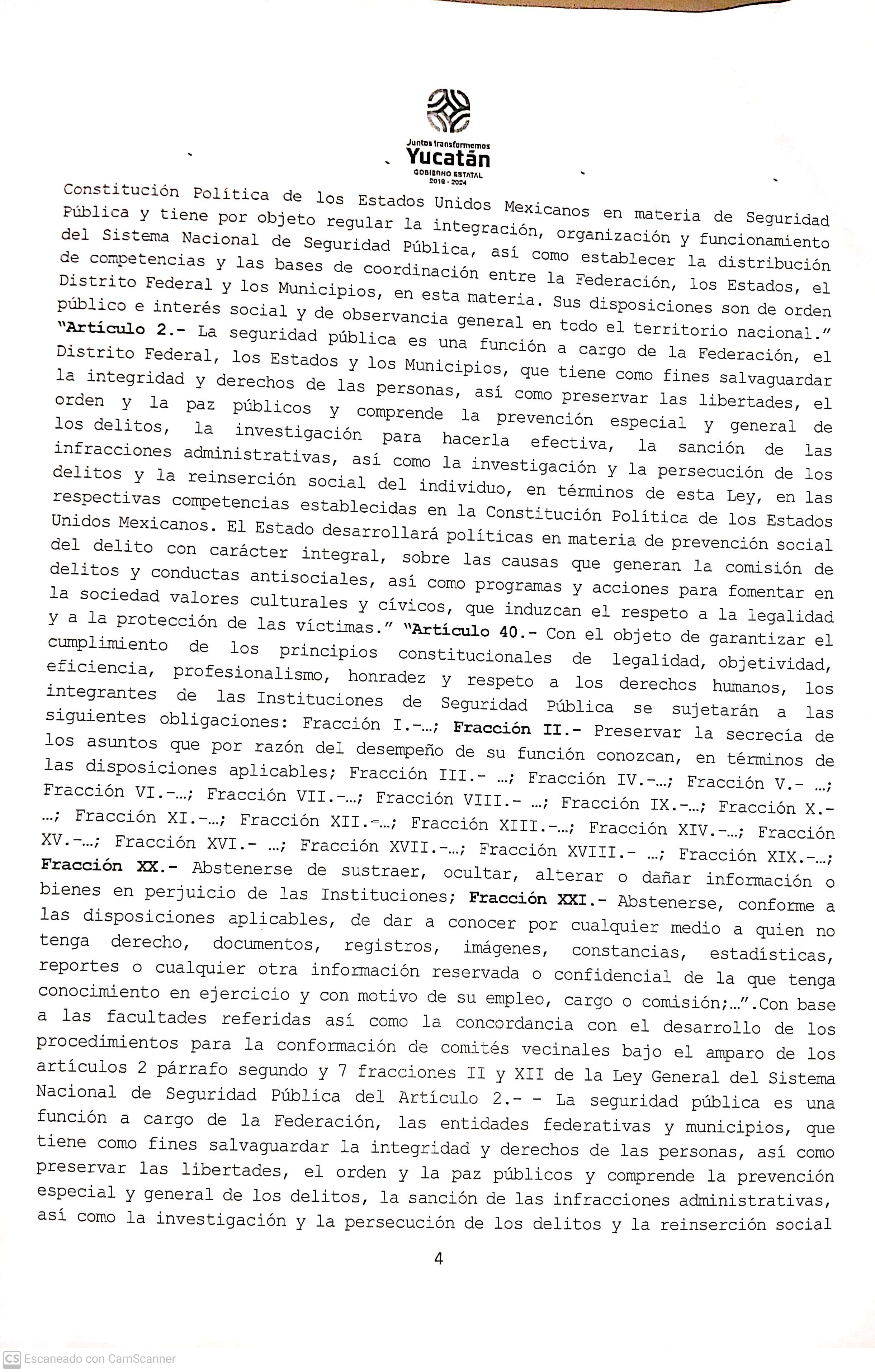 Juntos transformemos
Yucatán
GOBIERNO ESTATAL
2018 - 2024

Constitución Política de los Estados Unidos Mexicanos en materia de Seguridad Pública y tiene por objeto regular la integración, organización y funcionamiento del Sistema Nacional de Seguridad Pública, así como establecer la distribución de competencias y las bases de coordinación entre la Federación, los Estados, el Distrito Federal y los Municipios, en esta materia. Sus disposiciones son de orden público e interés social y de observancia general en todo el territorio nacional." "Artículo 2.- La seguridad pública es una función a cargo de la Federación, el Distrito Federal, los Estados y los Municipios, que tiene como fines salvaguardar la integridad y derechos de las personas, así como preservar las libertades, el orden y la paz públicos y comprende la prevención especial y general de los delitos, la investigación para hacerla efectiva, la sanción de las infracciones administrativas, así como la investigación y la persecución de los delitos y la reinserción social del individuo, en términos de esta Ley, en las respectivas competencias establecidas en la Constitución Política de los Estados Unidos Mexicanos. El Estado desarrollará políticas en materia de prevención social del delito con carácter integral, sobre las causas que generan la comisión de delitos y conductas antisociales, así como programas y acciones para fomentar en la sociedad valores culturales y cívicos, que induzcan el respeto a la legalidad y a la protección de las víctimas." "Artículo 40.- Con el objeto de garantizar el cumplimiento de los principios constitucionales de legalidad, objetividad, eficiencia, profesionalismo, honradez y respeto a los derechos humanos, los integrantes de las Instituciones de Seguridad Pública se sujetarán a las siguientes obligaciones: Fracción I.-…; Fracción II.- Preservar la secrecía de los asuntos que por razón del desempeño de su función conozcan, en términos de las disposiciones aplicables; Fracción III.- …; Fracción IV.-…; Fracción V.- …; Fracción VI.-…; Fracción VII.-…; Fracción VIII.- …; Fracción IX.-…; Fracción X.- …; Fracción XI.-…; Fracción XII.-…; Fracción XIII.-…; Fracción XIV.-…; Fracción XV.-…; Fracción XVI.- …; Fracción XVII.-…; Fracción XVIII.- …; Fracción XIX.-…; Fracción XX.- Abstenerse de sustraer, ocultar, alterar o dañar información o bienes en perjuicio de las Instituciones; Fracción XXI.- Abstenerse, conforme a las disposiciones aplicables, de dar a conocer por cualquier medio a quien no tenga derecho, documentos, registros, imágenes, constancias, estadísticas, reportes o cualquier otra información reservada o confidencial de la que tenga conocimiento en ejercicio y con motivo de su empleo, cargo o comisión;…".Con base a las facultades referidas así como la concordancia con el desarrollo de los procedimientos para la conformación de comités vecinales bajo el amparo de los artículos 2 párrafo segundo y 7 fracciones II y XII de la Ley General del Sistema Nacional de Seguridad Pública del Artículo 2.- - La seguridad pública es una función a cargo de la Federación, las entidades federativas y municipios, que tiene como fines salvaguardar la integridad y derechos de las personas, así como preservar las libertades, el orden y la paz públicos y comprende la prevención especial y general de los delitos, la sanción de las infracciones administrativas, así como la investigación y la persecución de los delitos y la reinserción social

4

CS Escaneado con CamScanner